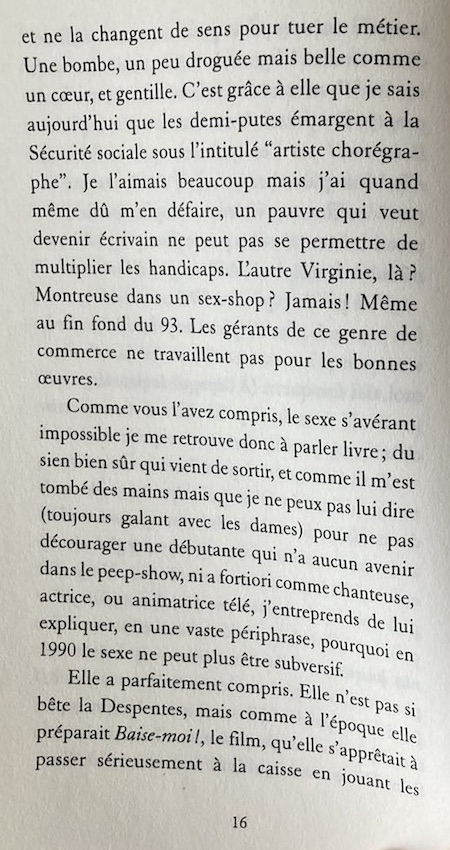 et ne la changent de sens pour tuer le métier. Une bombe, un peu droguée mais belle comme un cœur, et gentille. C'est grâce à elle que je sais aujourd'hui que les demi-putes émargent à la Sécurité sociale sous l'intitulé "artiste chorégraphe". Je l'aimais beaucoup mais j'ai quand même dû m'en défaire, un pauvre qui veut devenir écrivain ne peut pas se permettre de multiplier les handicaps. L'autre Virginie, là ? Montreuse dans un sex-shop ? Jamais ! Même au fin fond du 93. Les gérants de ce genre de commerce ne travaillent pas pour les bonnes œuvres.

Comme vous l'avez compris, le sexe s'avérant impossible je me retrouve donc à parler livre ; du sien bien sûr qui vient de sortir, et comme il m'est tombé des mains mais que je ne peux pas lui dire (toujours galant avec les dames) pour ne pas décourager une débutante qui n'a aucun avenir dans le peep-show, ni a fortiori comme chanteuse, actrice, ou animatrice télé, j'entreprends de lui expliquer, en une vaste périphrase, pourquoi en 1990 le sexe ne peut plus être subversif.

Elle a parfaitement compris. Elle n'est pas si bête la Despentes, mais comme à l'époque elle préparait Baise-moi !, le film, qu'elle s'apprêtait à passer sérieusement à la caisse en jouant les

16